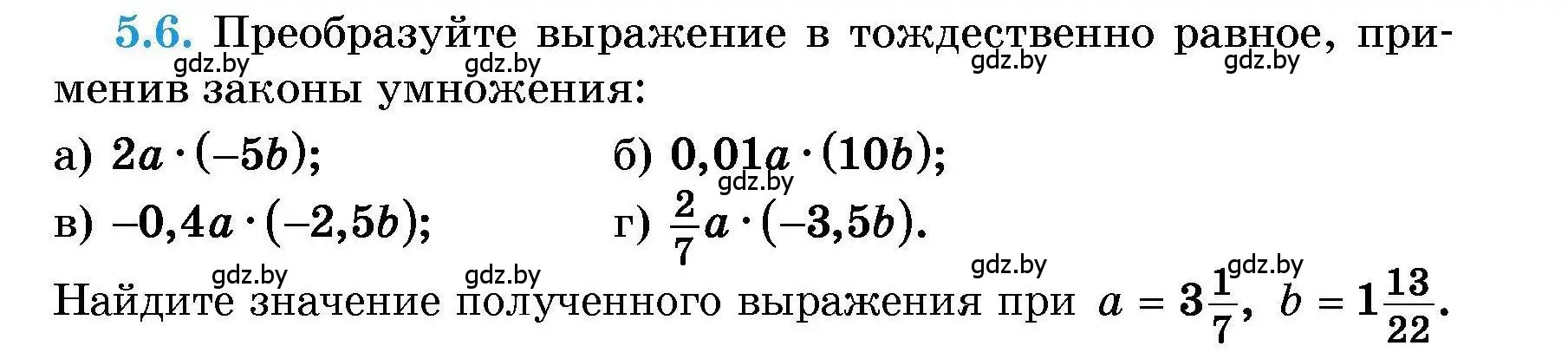 5.6. Преобразуйте выражение в тождественно равное, применив законы умножения:

gdz.by gdz.by gdz.by gdz.by

а) $2a \cdot (-5b)$;
б) $0,01a \cdot (10b)$;

gdz.by

в) $-0,4a \cdot (-2,5b)$;
г) $\frac{2}{7}a \cdot (-3,5b)$.

gdz.by gdz.by gdz.by gdz.by

Найдите значение полученного выражения при $a = 3\frac{1}{7}$, $b = 1\frac{13}{22}$.